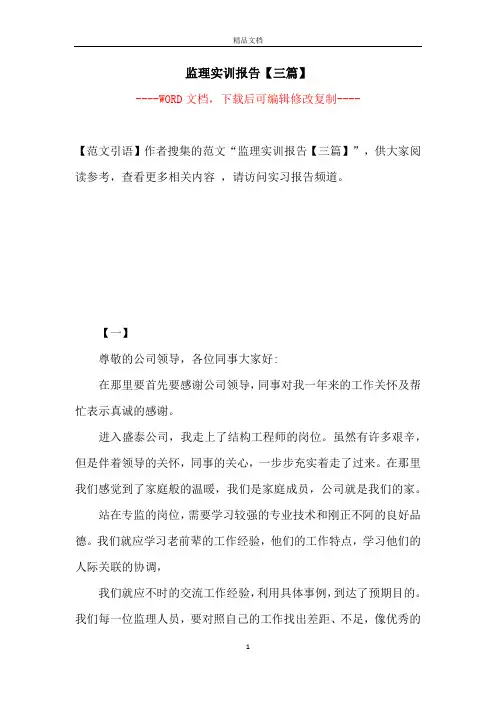 精品文档

监理实训报告【三篇】

----WORD文档，下载后可编辑修改复制----

【范文引语】作者搜集的范文“监理实训报告【三篇】”，供大家阅读参考，查看更多相关内容 ，请访问实习报告频道。

【一】

尊敬的公司领导，各位同事大家好:

在那里要首先要感谢公司领导，同事对我一年来的工作关怀及帮忙表示真诚的感谢。

进入盛泰公司，我走上了结构工程师的岗位。虽然有许多艰辛，但是伴着领导的关怀，同事的关心，一步步充实着走了过来。在那里我们感觉到了家庭般的温暖，我们是家庭成员，公司就是我们的家。

站在专监的岗位，需要学习较强的专业技术和刚正不阿的良好品德。我们就应学习老前辈的工作经验，他们的工作特点，学习他们的人际关联的协调，

我们就应不时的交流工作经验，利用具体事例，到达了预期目的。我们每一位监理人员，要对照自己的工作找出差距、不足，像优秀的

1